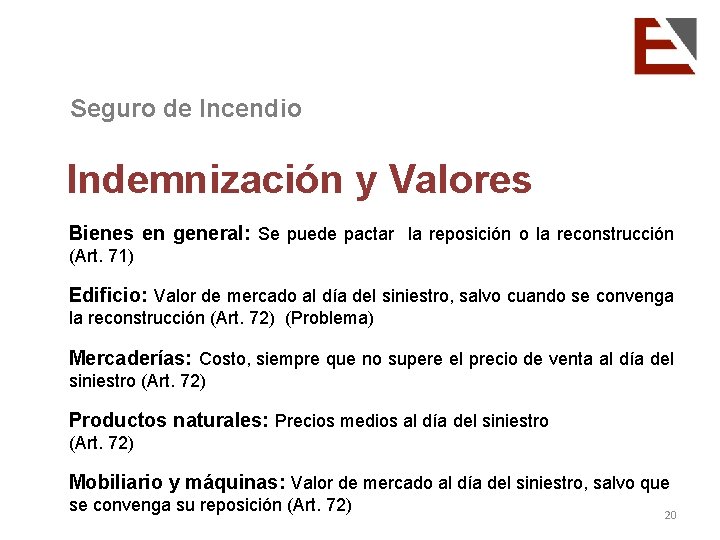 Seguro de Incendio

Indemnización y Valores

Bienes en general: Se puede pactar la reposición o la reconstrucción (Art. 71)

Edificio: Valor de mercado al día del siniestro, salvo cuando se convenga la reconstrucción (Art. 72) (Problema)

Mercaderías: Costo, siempre que no supere el precio de venta al día del siniestro (Art. 72)

Productos naturales: Precios medios al día del siniestro (Art. 72)

Mobiliario y máquinas: Valor de mercado al día del siniestro, salvo que se convenga su reposición (Art. 72)

20